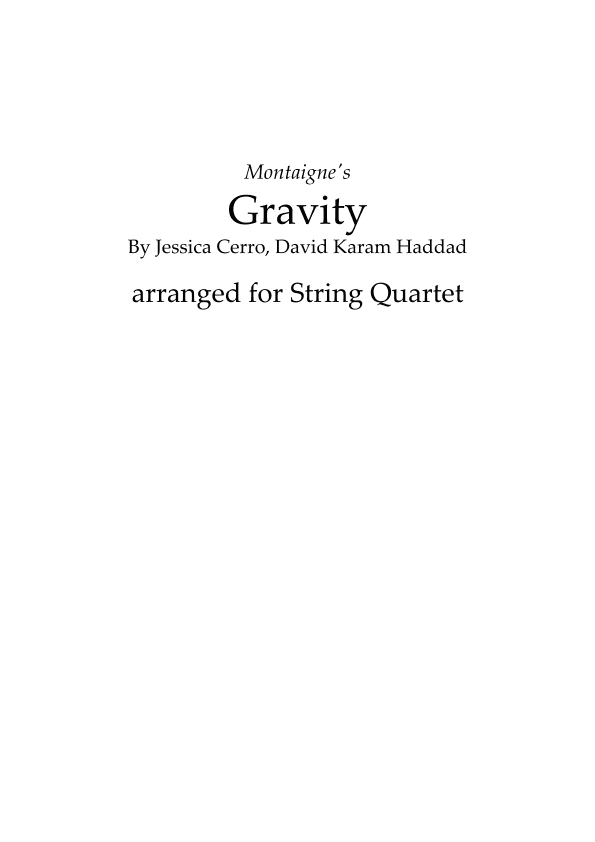 Montaigne's

Gravity

By Jessica Cerro, David Karam Haddad

arranged for String Quartet